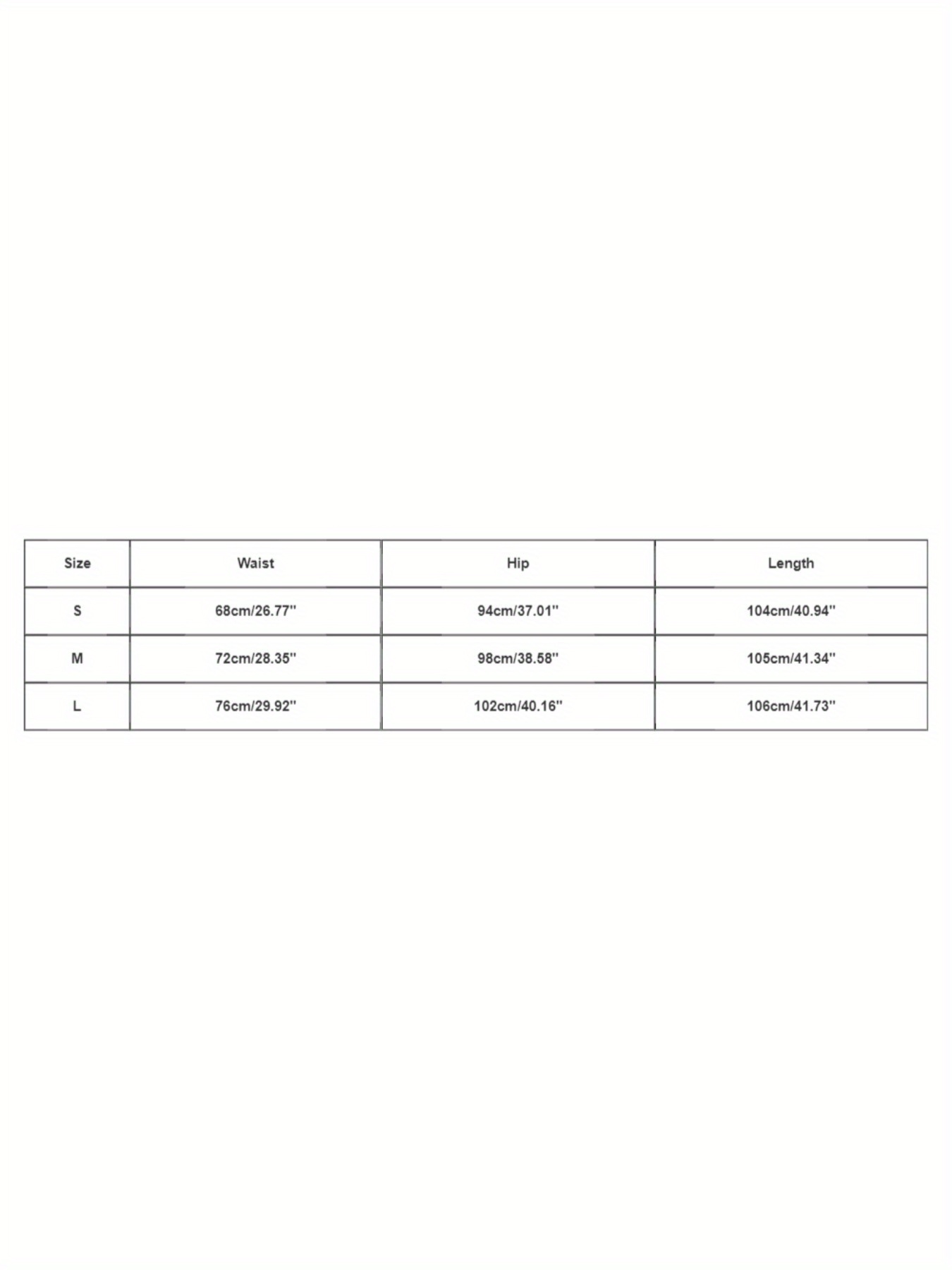 | Size | Waist | Hip | Length |
|---|---|---|---|
| S | 68cm/26.77'' | 94cm/37.01'' | 104cm/40.94'' |
| M | 72cm/28.35'' | 98cm/38.58'' | 105cm/41.34'' |
| L | 76cm/29.92'' | 102cm/40.16'' | 106cm/41.73'' |